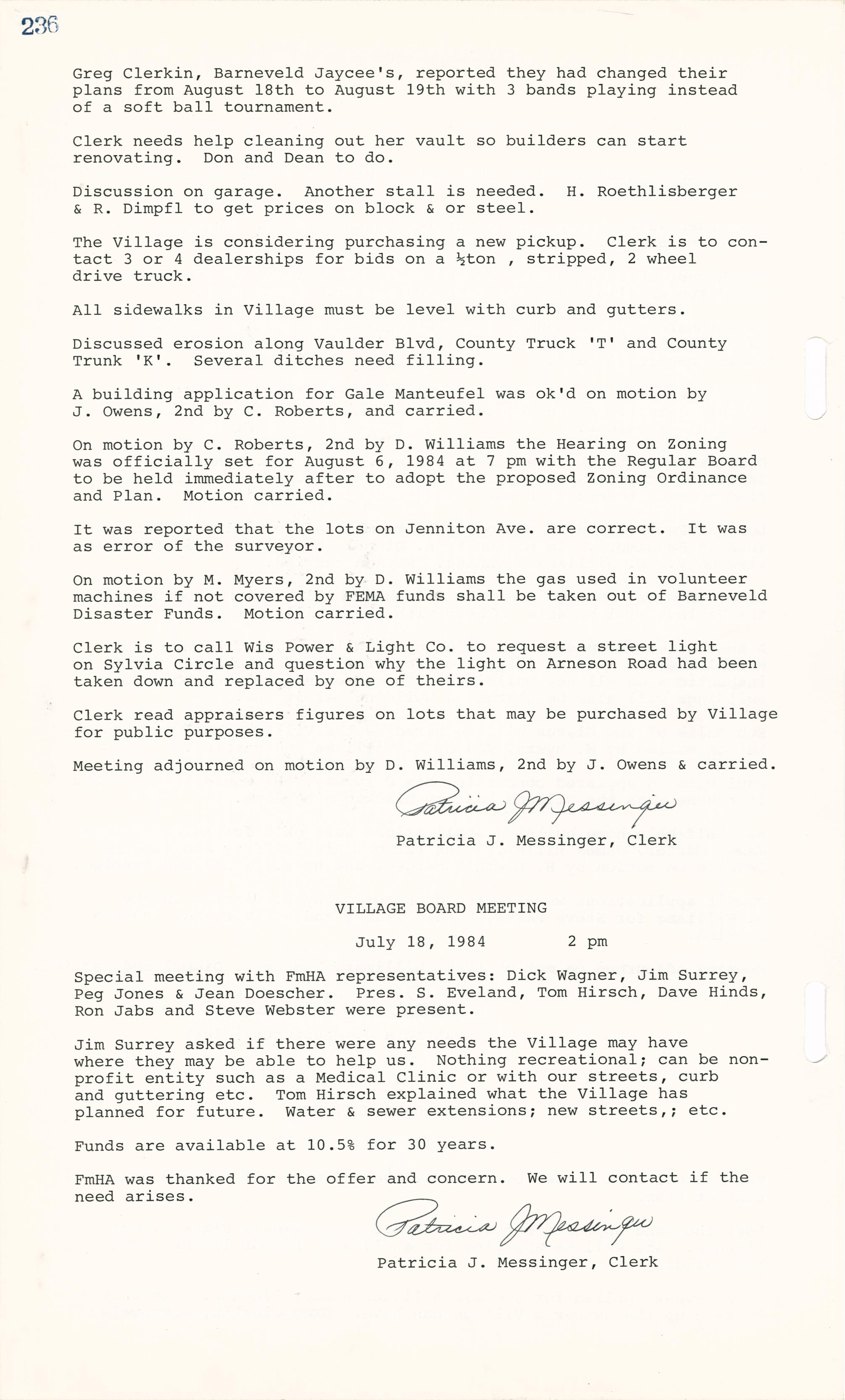 236

Greg Clerkin, Barneveld Jaycee's, reported they had changed their plans from August 18th to August 19th with 3 bands playing instead of a soft ball tournament.

Clerk needs help cleaning out her vault so builders can start renovating. Don and Dean to do.

Discussion on garage. Another stall is needed. H. Roethlisberger & R. Dimpfl to get prices on block & or steel.

The Village is considering purchasing a new pickup. Clerk is to contact 3 or 4 dealerships for bids on a ½ton , stripped, 2 wheel drive truck.

All sidewalks in Village must be level with curb and gutters.

Discussed erosion along Vaulder Blvd, County Truck 'T' and County Trunk 'K'. Several ditches need filling.

A building application for Gale Manteufel was ok'd on motion by J. Owens, 2nd by C. Roberts, and carried.

On motion by C. Roberts, 2nd by D. Williams the Hearing on Zoning was officially set for August 6, 1984 at 7 pm with the Regular Board to be held immediately after to adopt the proposed Zoning Ordinance and Plan. Motion carried.

It was reported that the lots on Jenniton Ave. are correct. It was as error of the surveyor.

On motion by M. Myers, 2nd by D. Williams the gas used in volunteer machines if not covered by FEMA funds shall be taken out of Barneveld Disaster Funds. Motion carried.

Clerk is to call Wis Power & Light Co. to request a street light on Sylvia Circle and question why the light on Arneson Road had been taken down and replaced by one of theirs.

Clerk read appraisers figures on lots that may be purchased by Village for public purposes.

Meeting adjourned on motion by D. Williams, 2nd by J. Owens & carried.

Patricia J Messinger

Patricia J. Messinger, Clerk

VILLAGE BOARD MEETING

July 18, 1984 2 pm

Special meeting with FmHA representatives: Dick Wagner, Jim Surrey, Peg Jones & Jean Doescher. Pres. S. Eveland, Tom Hirsch, Dave Hinds, Ron Jabs and Steve Webster were present.

Jim Surrey asked if there were any needs the Village may have where they may be able to help us. Nothing recreational; can be nonprofit entity such as a Medical Clinic or with our streets, curb and guttering etc. Tom Hirsch explained what the Village has planned for future. Water & sewer extensions; new streets,; etc.

Funds are available at 10.5% for 30 years.

FmHA was thanked for the offer and concern. We will contact if the need arises.

Patricia J Messinger

Patricia J. Messinger, Clerk